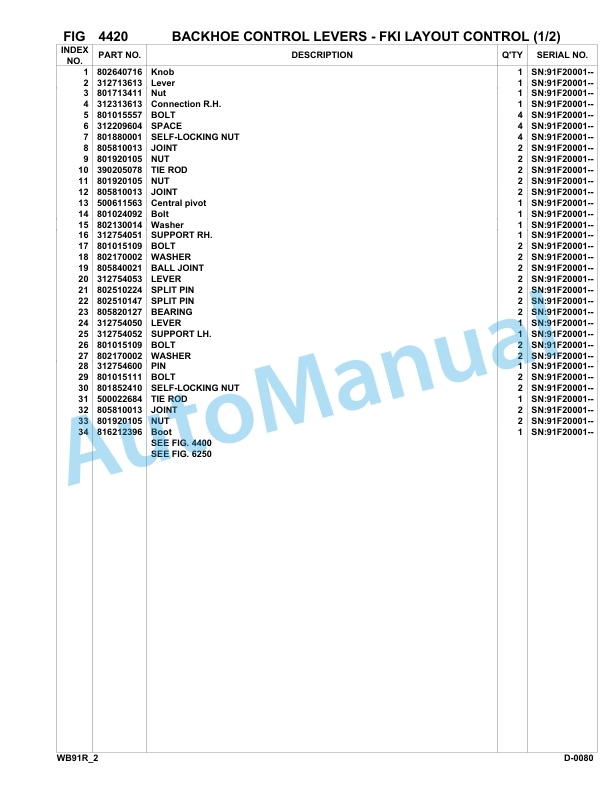 FIG 4420 BACKHOE CONTROL LEVERS - FKI LAYOUT CONTROL (1/2)

| INDEX NO. | PART NO. | DESCRIPTION | Q'TY | SERIAL NO. |
|---|---|---|---|---|
| 1 | 802640716 | Knob | 1 | SN:91F20001-- |
| 2 | 312713613 | Lever | 1 | SN:91F20001-- |
| 3 | 801713411 | Nut | 1 | SN:91F20001-- |
| 4 | 312313613 | Connection R.H. | 1 | SN:91F20001-- |
| 5 | 801015557 | BOLT | 4 | SN:91F20001-- |
| 6 | 312209604 | SPACE | 4 | SN:91F20001-- |
| 7 | 801880001 | SELF-LOCKING NUT | 4 | SN:91F20001-- |
| 8 | 805810013 | JOINT | 2 | SN:91F20001-- |
| 9 | 801920105 | NUT | 2 | SN:91F20001-- |
| 10 | 390205078 | TIE ROD | 2 | SN:91F20001-- |
| 11 | 801920105 | NUT | 2 | SN:91F20001-- |
| 12 | 805810013 | JOINT | 2 | SN:91F20001-- |
| 13 | 500611563 | Central pivot | 1 | SN:91F20001-- |
| 14 | 801024092 | Bolt | 1 | SN:91F20001-- |
| 15 | 802130014 | Washer | 1 | SN:91F20001-- |
| 16 | 312754051 | SUPPORT RH. | 1 | SN:91F20001-- |
| 17 | 801015109 | BOLT | 2 | SN:91F20001-- |
| 18 | 802170002 | WASHER | 2 | SN:91F20001-- |
| 19 | 805840021 | BALL JOINT | 2 | SN:91F20001-- |
| 20 | 312754053 | LEVER | 2 | SN:91F20001-- |
| 21 | 802510224 | SPLIT PIN | 2 | SN:91F20001-- |
| 22 | 802510147 | SPLIT PIN | 2 | SN:91F20001-- |
| 23 | 805820127 | BEARING | 2 | SN:91F20001-- |
| 24 | 312754050 | LEVER | 1 | SN:91F20001-- |
| 25 | 312754052 | SUPPORT LH. | 1 | SN:91F20001-- |
| 26 | 801015109 | BOLT | 2 | SN:91F20001-- |
| 27 | 802170002 | WASHER | 2 | SN:91F20001-- |
| 28 | 312754600 | PIN | 1 | SN:91F20001-- |
| 29 | 801015111 | BOLT | 2 | SN:91F20001-- |
| 30 | 801852410 | SELF-LOCKING NUT | 2 | SN:91F20001-- |
| 31 | 500022684 | TIE ROD | 1 | SN:91F20001-- |
| 32 | 805810013 | JOINT | 2 | SN:91F20001-- |
| 33 | 801920105 | NUT | 2 | SN:91F20001-- |
| 34 | 816212396 | Boot | 1 | SN:91F20001-- |
| | | SEE FIG. 4400 | | |
| | | SEE FIG. 6250 | | |

AutoManual

WB91R_2 D-0080